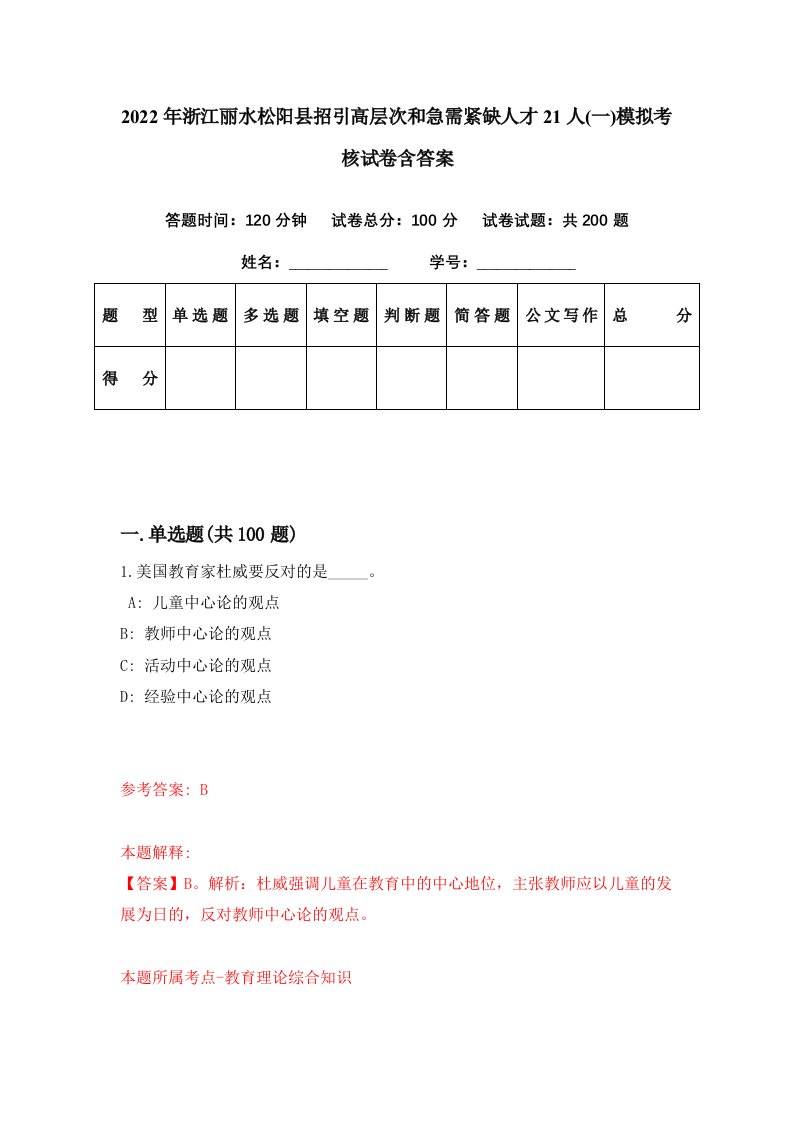 2022年浙江丽水松阳县招引高层次和急需紧缺人才21人(一)模拟考核试卷含答案

答题时间：120分钟　试卷总分：100分　试卷试题：共200题

姓名：____________　学号：____________

| 题　型 | 单选题 | 多选题 | 填空题 | 判断题 | 简答题 | 公文写作 | 总　分 |
|---|---|---|---|---|---|---|---|
| 得　分 | | | | | | | |

一.单选题(共100题)

1.美国教育家杜威要反对的是_____。

A: 儿童中心论的观点

B: 教师中心论的观点

C: 活动中心论的观点

D: 经验中心论的观点

参考答案: B

本题解释:
【答案】B。解析：杜威强调儿童在教育中的中心地位，主张教师应以儿童的发展为日的，反对教师中心论的观点。

本题所属考点-教育理论综合知识